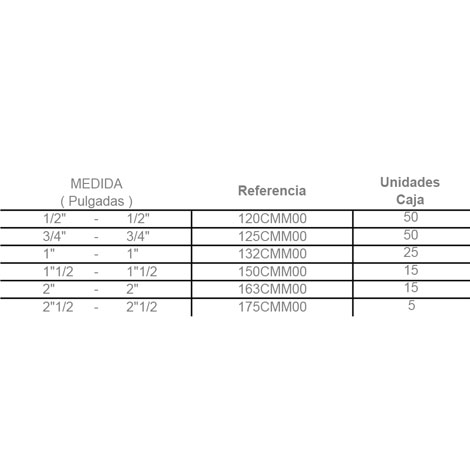 | MEDIDA ( Pulgadas ) | Referencia | Unidades Caja |
|---|---|---|
| 1/2" - 1/2" | 120CMM00 | 50 |
| 3/4" - 3/4" | 125CMM00 | 50 |
| 1" - 1" | 132CMM00 | 25 |
| 1"1/2 - 1"1/2 | 150CMM00 | 15 |
| 2" - 2" | 163CMM00 | 15 |
| 2"1/2 - 2"1/2 | 175CMM00 | 5 |